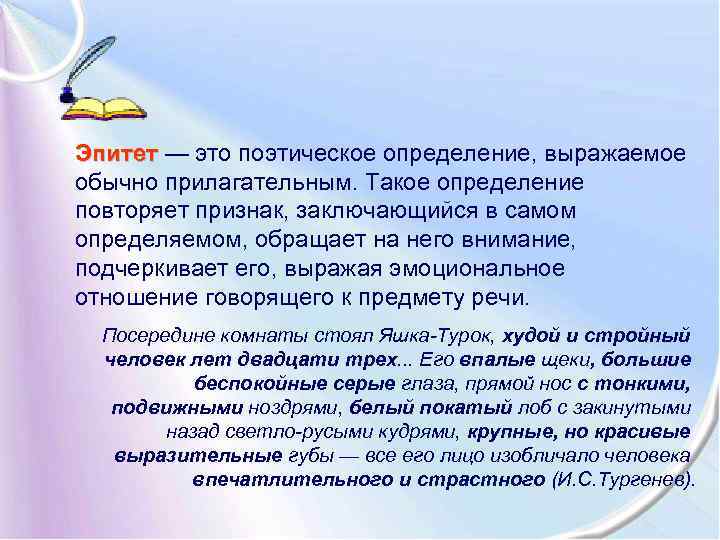 Эпитет — это поэтическое определение, выражаемое обычно прилагательным. Такое определение повторяет признак, заключающийся в самом определяемом, обращает на него внимание, подчеркивает его, выражая эмоциональное отношение говорящего к предмету речи.

Посередине комнаты стоял Яшка-Турок, худой и стройный человек лет двадцати трех... Его впалые щеки, большие беспокойные серые глаза, прямой нос с тонкими, подвижными ноздрями, белый покатый лоб с закинутыми назад светло-русыми кудрями, крупные, но красивые выразительные губы — все его лицо изобличало человека впечатлительного и страстного (И.С.Тургенев).